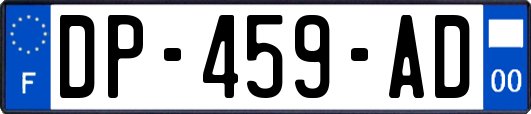 F
DP-459-AD
00